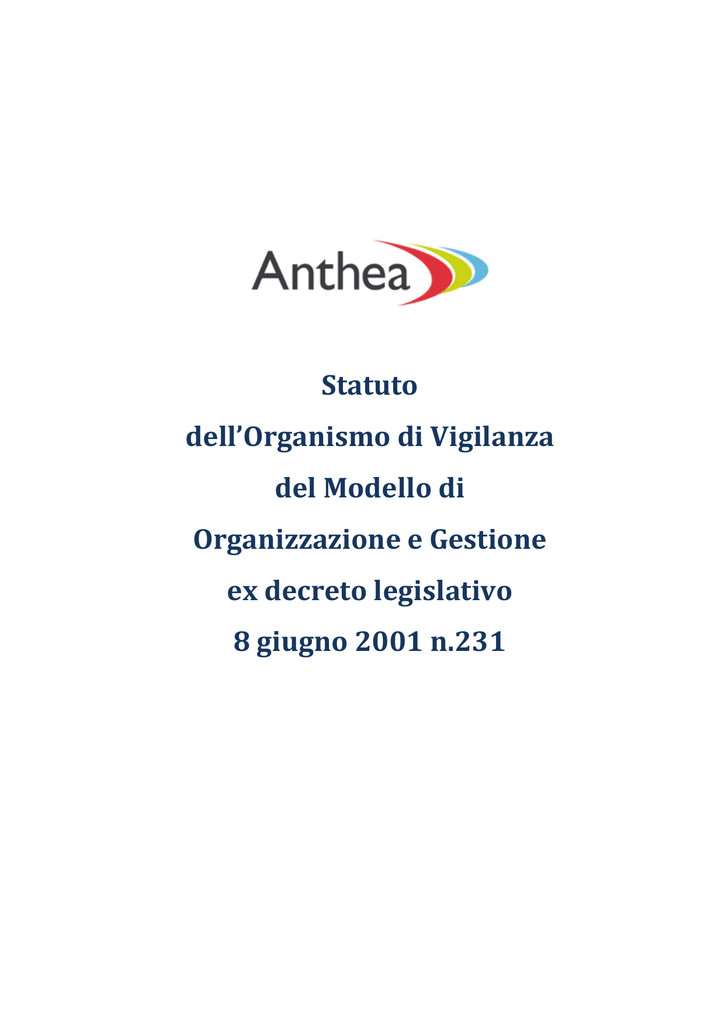 Anthea

Statuto
dell'Organismo di Vigilanza
del Modello di
Organizzazione e Gestione
ex decreto legislativo
8 giugno 2001 n.231